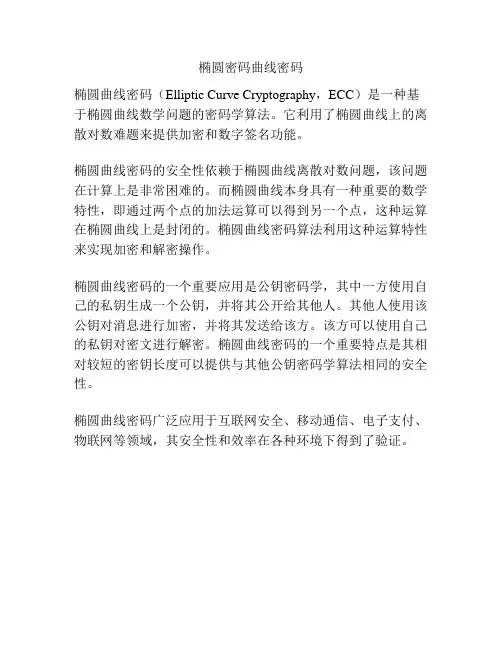 椭圆密码曲线密码

椭圆曲线密码（Elliptic Curve Cryptography，ECC）是一种基于椭圆曲线数学问题的密码学算法。它利用了椭圆曲线上的离散对数难题来提供加密和数字签名功能。

椭圆曲线密码的安全性依赖于椭圆曲线离散对数问题，该问题在计算上是非常困难的。而椭圆曲线本身具有一种重要的数学特性，即通过两个点的加法运算可以得到另一个点，这种运算在椭圆曲线上是封闭的。椭圆曲线密码算法利用这种运算特性来实现加密和解密操作。

椭圆曲线密码的一个重要应用是公钥密码学，其中一方使用自己的私钥生成一个公钥，并将其公开给其他人。其他人使用该公钥对消息进行加密，并将其发送给该方。该方可以使用自己的私钥对密文进行解密。椭圆曲线密码的一个重要特点是其相对较短的密钥长度可以提供与其他公钥密码学算法相同的安全性。

椭圆曲线密码广泛应用于互联网安全、移动通信、电子支付、物联网等领域，其安全性和效率在各种环境下得到了验证。